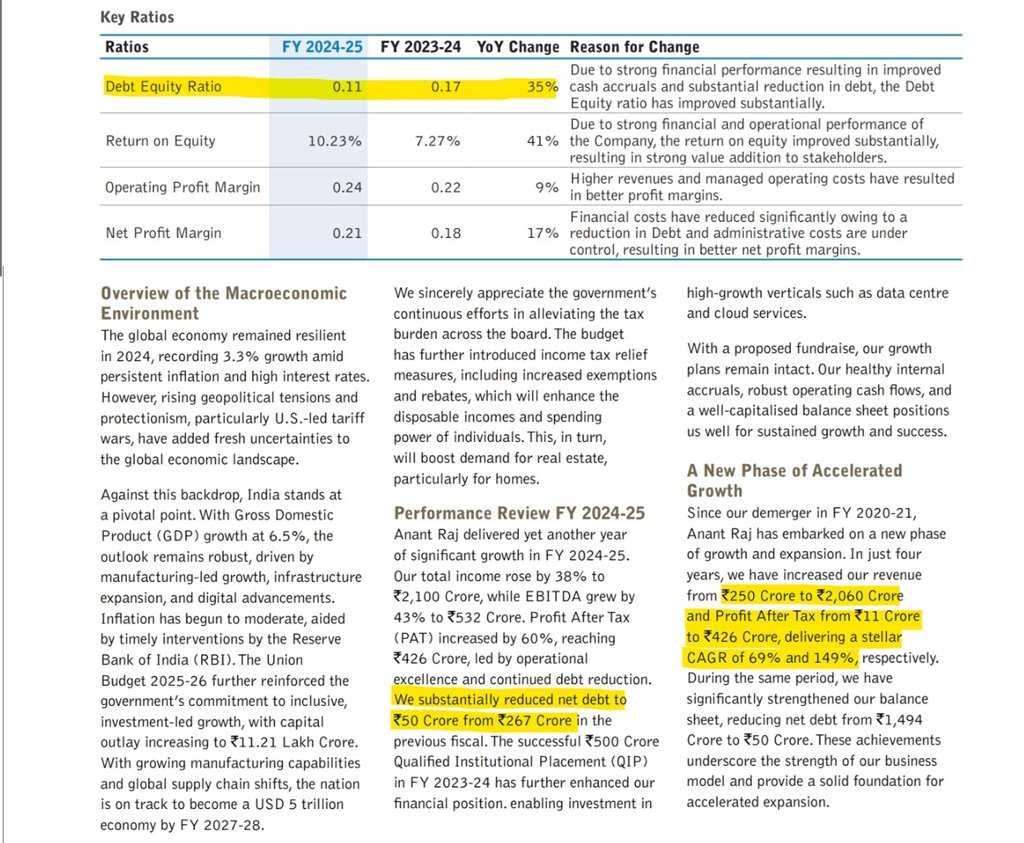 Key Ratios

| Ratios | FY 2024-25 | FY 2023-24 | YoY Change | Reason for Change |
|---|---|---|---|---|
| Debt Equity Ratio | 0.11 | 0.17 | 35% | Due to strong financial performance resulting in improved cash accruals and substantial reduction in debt, the Debt Equity ratio has improved substantially. |
| Return on Equity | 10.23% | 7.27% | 41% | Due to strong financial and operational performance of the Company, the return on equity improved substantially, resulting in strong value addition to stakeholders. |
| Operating Profit Margin | 0.24 | 0.22 | 9% | Higher revenues and managed operating costs have resulted in better profit margins. |
| Net Profit Margin | 0.21 | 0.18 | 17% | Financial costs have reduced significantly owing to a reduction in Debt and administrative costs are under control, resulting in better net profit margins. |

Overview of the Macroeconomic Environment
The global economy remained resilient in 2024, recording 3.3% growth amid persistent inflation and high interest rates. However, rising geopolitical tensions and protectionism, particularly U.S.-led tariff wars, have added fresh uncertainties to the global economic landscape.

Against this backdrop, India stands at a pivotal point. With Gross Domestic Product (GDP) growth at 6.5%, the outlook remains robust, driven by manufacturing-led growth, infrastructure expansion, and digital advancements. Inflation has begun to moderate, aided by timely interventions by the Reserve Bank of India (RBI). The Union Budget 2025-26 further reinforced the government's commitment to inclusive, investment-led growth, with capital outlay increasing to ₹11.21 Lakh Crore. With growing manufacturing capabilities and global supply chain shifts, the nation is on track to become a USD 5 trillion economy by FY 2027-28.

We sincerely appreciate the government's continuous efforts in alleviating the tax burden across the board. The budget has further introduced income tax relief measures, including increased exemptions and rebates, which will enhance the disposable incomes and spending power of individuals. This, in turn, will boost demand for real estate, particularly for homes.

Performance Review FY 2024-25
Anant Raj delivered yet another year of significant growth in FY 2024-25. Our total income rose by 38% to ₹2,100 Crore, while EBITDA grew by 43% to ₹532 Crore. Profit After Tax (PAT) increased by 60%, reaching ₹426 Crore, led by operational excellence and continued debt reduction. We substantially reduced net debt to ₹50 Crore from ₹267 Crore in the previous fiscal. The successful ₹500 Crore Qualified Institutional Placement (QIP) in FY 2023-24 has further enhanced our financial position. enabling investment in high-growth verticals such as data centre and cloud services.

With a proposed fundraise, our growth plans remain intact. Our healthy internal accruals, robust operating cash flows, and a well-capitalised balance sheet positions us well for sustained growth and success.

A New Phase of Accelerated Growth
Since our demerger in FY 2020-21, Anant Raj has embarked on a new phase of growth and expansion. In just four years, we have increased our revenue from ₹250 Crore to ₹2,060 Crore and Profit After Tax from ₹11 Crore to ₹426 Crore, delivering a stellar CAGR of 69% and 149%, respectively. During the same period, we have significantly strengthened our balance sheet, reducing net debt from ₹1,494 Crore to ₹50 Crore. These achievements underscore the strength of our business model and provide a solid foundation for accelerated expansion.